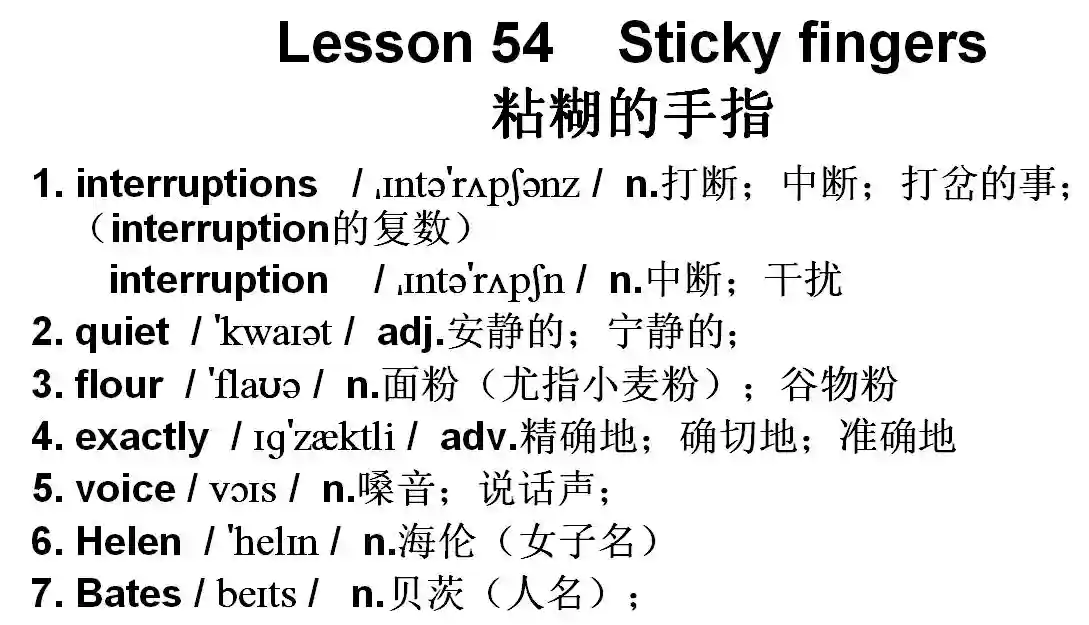 Lesson 54 Sticky fingers
粘糊的手指

1. interruptions / ˌɪntəˈrʌpʃənz / n.打断；中断；打岔的事；（interruption的复数）
interruption / ˌɪntəˈrʌpʃn / n.中断；干扰
2. quiet / ˈkwaɪət / adj.安静的；宁静的；
3. flour / ˈflaʊə / n.面粉（尤指小麦粉）；谷物粉
4. exactly / ɪɡˈzæktli / adv.精确地；确切地；准确地
5. voice / vɔɪs / n.嗓音；说话声；
6. Helen / ˈhelɪn / n.海伦（女子名）
7. Bates / beɪts / n.贝茨（人名）；